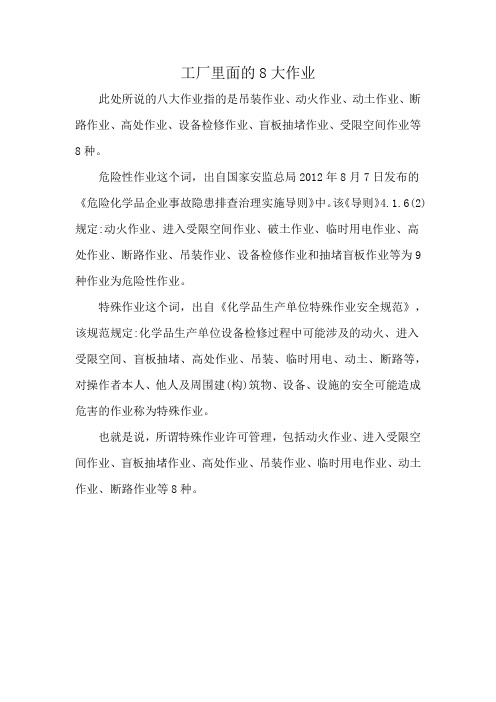 工厂里面的 8 大作业

此处所说的八大作业指的是吊装作业、动火作业、动土作业、断路作业、高处作业、设备检修作业、盲板抽堵作业、受限空间作业等 8 种。

危险性作业这个词，出自国家安监总局 2012 年 8 月 7 日发布的《危险化学品企业事故隐患排查治理实施导则》中。该《导则》4.1.6(2)规定:动火作业、进入受限空间作业、破土作业、临时用电作业、高处作业、断路作业、吊装作业、设备检修作业和抽堵盲板作业等为 9 种作业为危险性作业。

特殊作业这个词，出自《化学品生产单位特殊作业安全规范》，该规范规定:化学品生产单位设备检修过程中可能涉及的动火、进入受限空间、盲板抽堵、高处作业、吊装、临时用电、动土、断路等，对操作者本人、他人及周围建(构)筑物、设备、设施的安全可能造成危害的作业称为特殊作业。

也就是说，所谓特殊作业许可管理，包括动火作业、进入受限空间作业、盲板抽堵作业、高处作业、吊装作业、临时用电作业、动土作业、断路作业等 8 种。